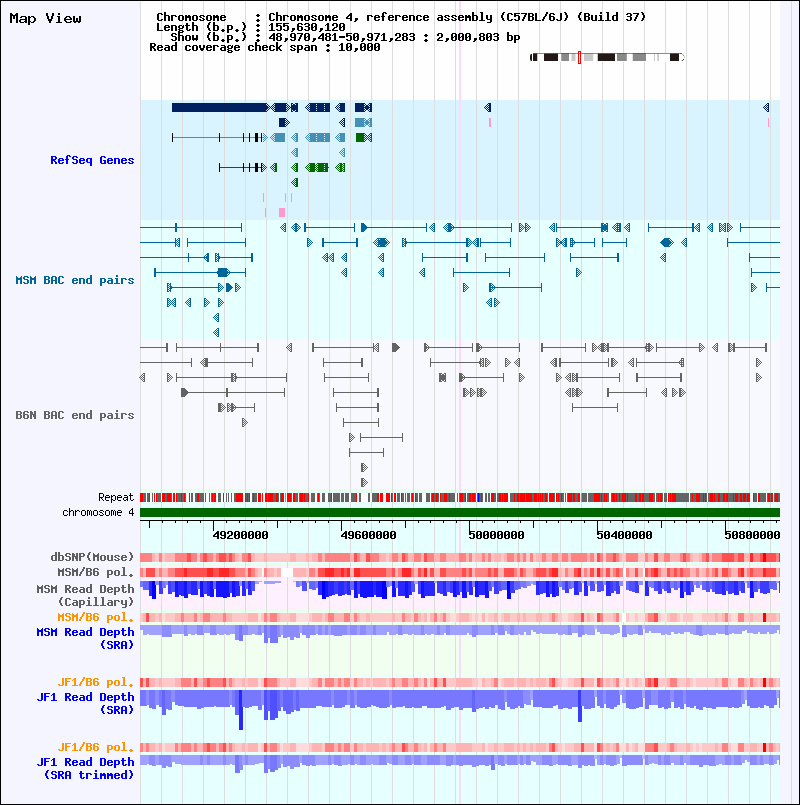 Map View

Chromosome : Chromosome 4, reference assembly (C57BL/6J) (Build 37)
Length (b.p.) : 155,630,120
Show (b.p.) : 48,970,481-50,971,283 : 2,000,803 bp
Read coverage check span : 10,000

RefSeq Genes

MSM BAC end pairs

B6N BAC end pairs

Repeat
chromosome 4

49200000 49600000 50000000 50400000 50800000

dbSNP(Mouse)
MSM/B6 pol.
MSM Read Depth (Capillary)
MSM/B6 pol.
MSM Read Depth (SRA)

JF1/B6 pol.
JF1 Read Depth (SRA)

JF1/B6 pol.
JF1 Read Depth (SRA trimmed)